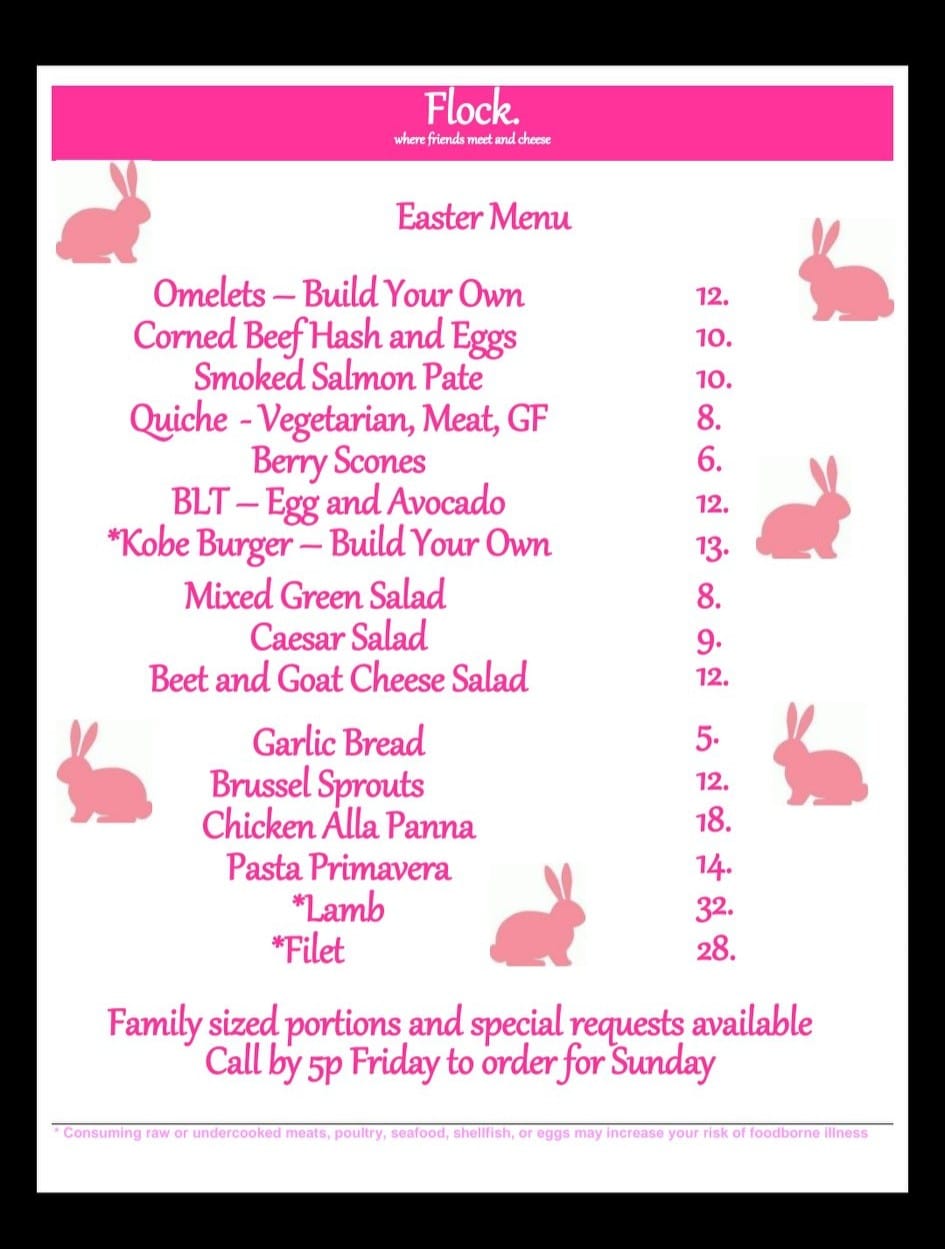 Flock.
where friends meet and cheese

Easter Menu

Omelets – Build Your Own 12.
Corned Beef Hash and Eggs 10.
Smoked Salmon Pate 10.
Quiche - Vegetarian, Meat, GF 8.
Berry Scones 6.
BLT – Egg and Avocado 12.
*Kobe Burger – Build Your Own 13.

Mixed Green Salad 8.
Caesar Salad 9.
Beet and Goat Cheese Salad 12.

Garlic Bread 5.
Brussel Sprouts 12.
Chicken Alla Panna 18.
Pasta Primavera 14.
*Lamb 32.
*Filet 28.

Family sized portions and special requests available
Call by 5p Friday to order for Sunday

* Consuming raw or undercooked meats, poultry, seafood, shellfish, or eggs may increase your risk of foodborne illness